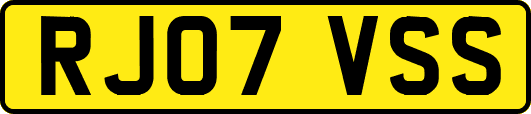 RJ07 VSS